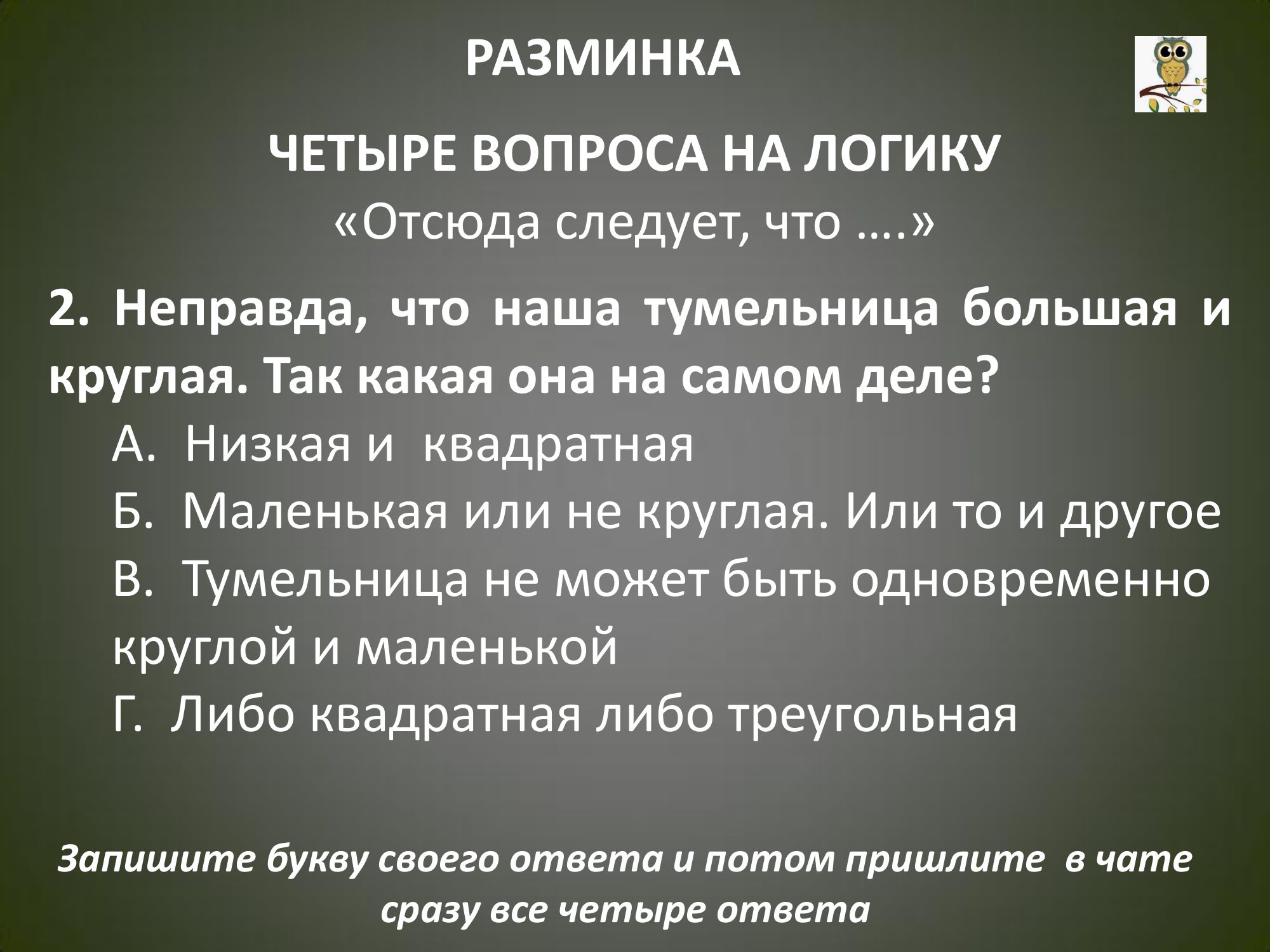 РАЗМИНКА

ЧЕТЫРЕ ВОПРОСА НА ЛОГИКУ
«Отсюда следует, что ….»

2. Неправда, что наша тумельница большая и круглая. Так какая она на самом деле?

А. Низкая и квадратная
Б. Маленькая или не круглая. Или то и другое
В. Тумельница не может быть одновременно круглой и маленькой
Г. Либо квадратная либо треугольная

Запишите букву своего ответа и потом пришлите в чате сразу все четыре ответа